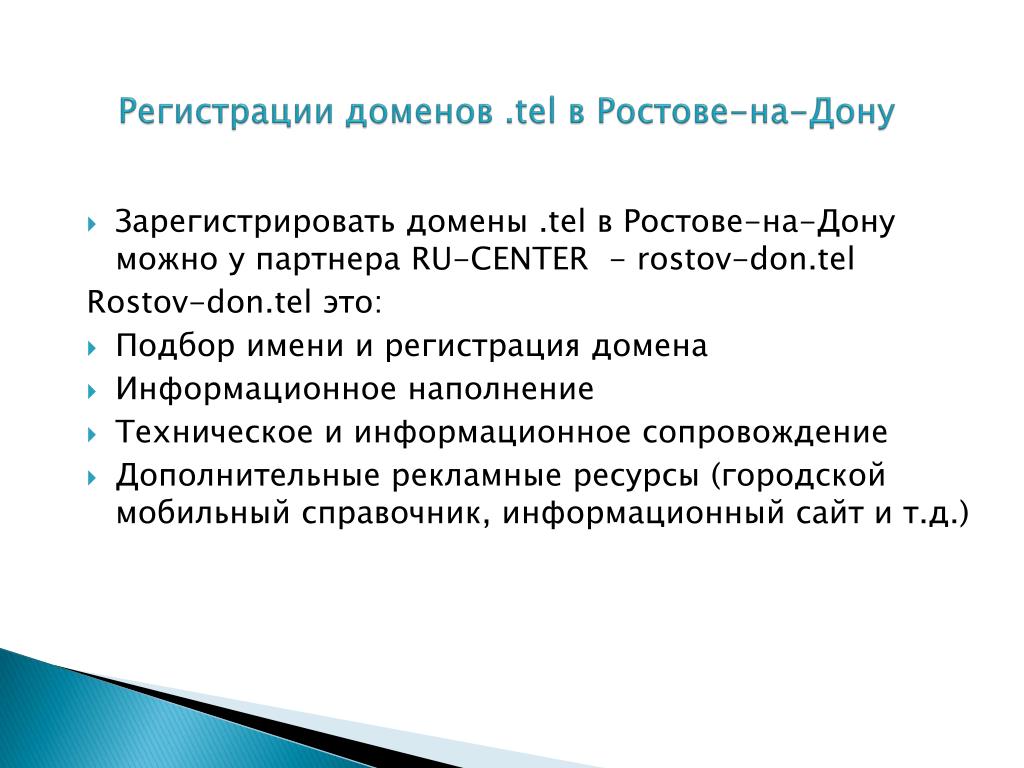 Регистрации доменов .tel в Ростове-на-Дону

Зарегистрировать домены .tel в Ростове-на-Дону можно у партнера RU-CENTER – rostov-don.tel

Rostov-don.tel это:

Подбор имени и регистрация домена

Информационное наполнение

Техническое и информационное сопровождение

Дополнительные рекламные ресурсы (городской мобильный справочник, информационный сайт и т.д.)